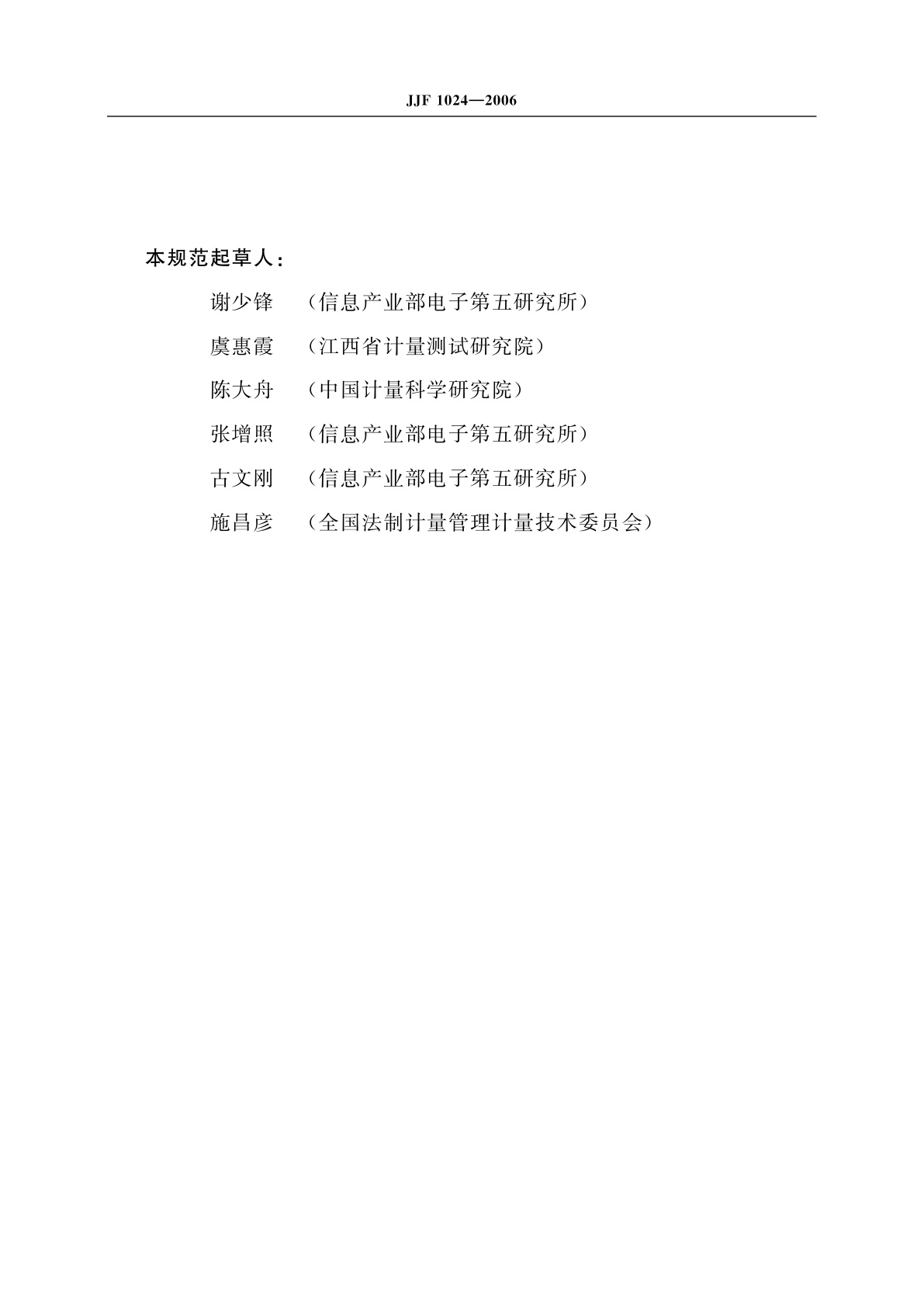 JJF 1024—2006

本规范起草人：

谢少锋 （信息产业部电子第五研究所）

虞惠霞 （江西省计量测试研究院）

陈大舟 （中国计量科学研究院）

张增照 （信息产业部电子第五研究所）

古文刚 （信息产业部电子第五研究所）

施昌彦 （全国法制计量管理计量技术委员会）